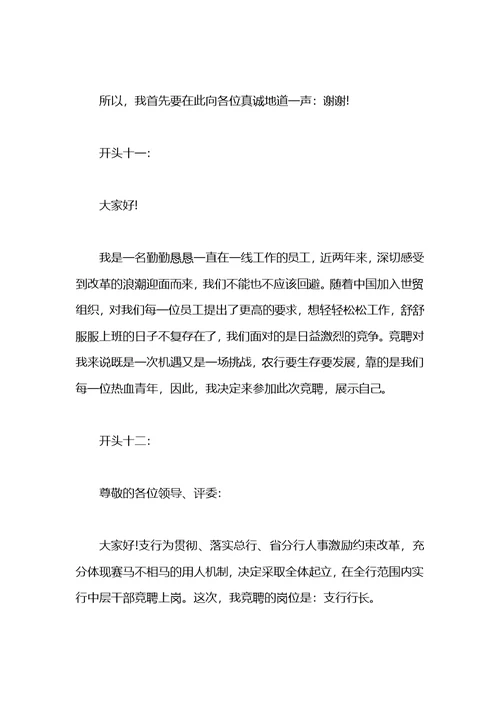 所以，我首先要在此向各位真诚地道一声：谢谢!

开头十一：

大家好!

我是一名勤勤恳恳一直在一线工作的员工，近两年来，深切感受到改革的浪潮迎面而来，我们不能也不应该回避。随着中国加入世贸组织，对我们每一位员工提出了更高的要求，想轻轻松松工作，舒舒服服上班的日子不复存在了，我们面对的是日益激烈的竞争。竞聘对我来说既是一次机遇又是一场挑战，农行要生存要发展，靠的是我们每一位热血青年，因此，我决定来参加此次竞聘，展示自己。

开头十二：

尊敬的各位领导、评委：

大家好!支行为贯彻、落实总行、省分行人事激励约束改革，充分体现赛马不相马的用人机制，决定采取全体起立，在全行范围内实行中层干部竞聘上岗。这次，我竞聘的岗位是：支行行长。